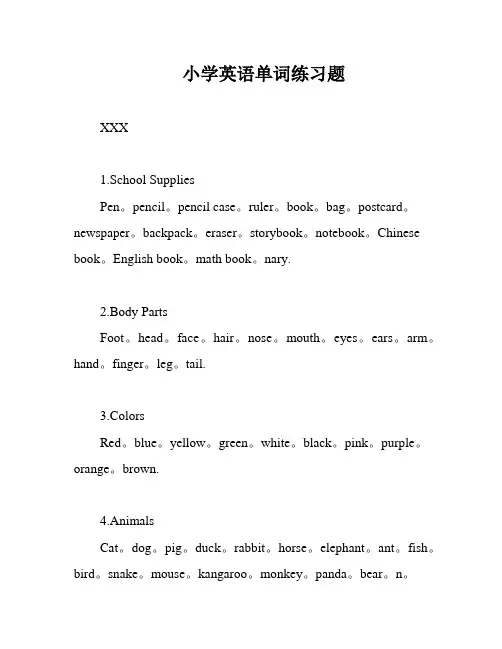 小学英语单词练习题

XXX

1.School Supplies

Pen。pencil。pencil case。ruler。book。bag。postcard。newspaper。backpack。eraser。storybook。notebook。Chinese book。English book。math book。nary.

2.Body Parts

Foot。head。face。hair。nose。mouth。eyes。ears。arm。hand。finger。leg。tail.

3.Colors

Red。blue。yellow。green。white。black。pink。purple。orange。brown.

4.Animals

Cat。dog。pig。duck。rabbit。horse。elephant。ant。fish。bird。snake。mouse。kangaroo。monkey。panda。bear。n。